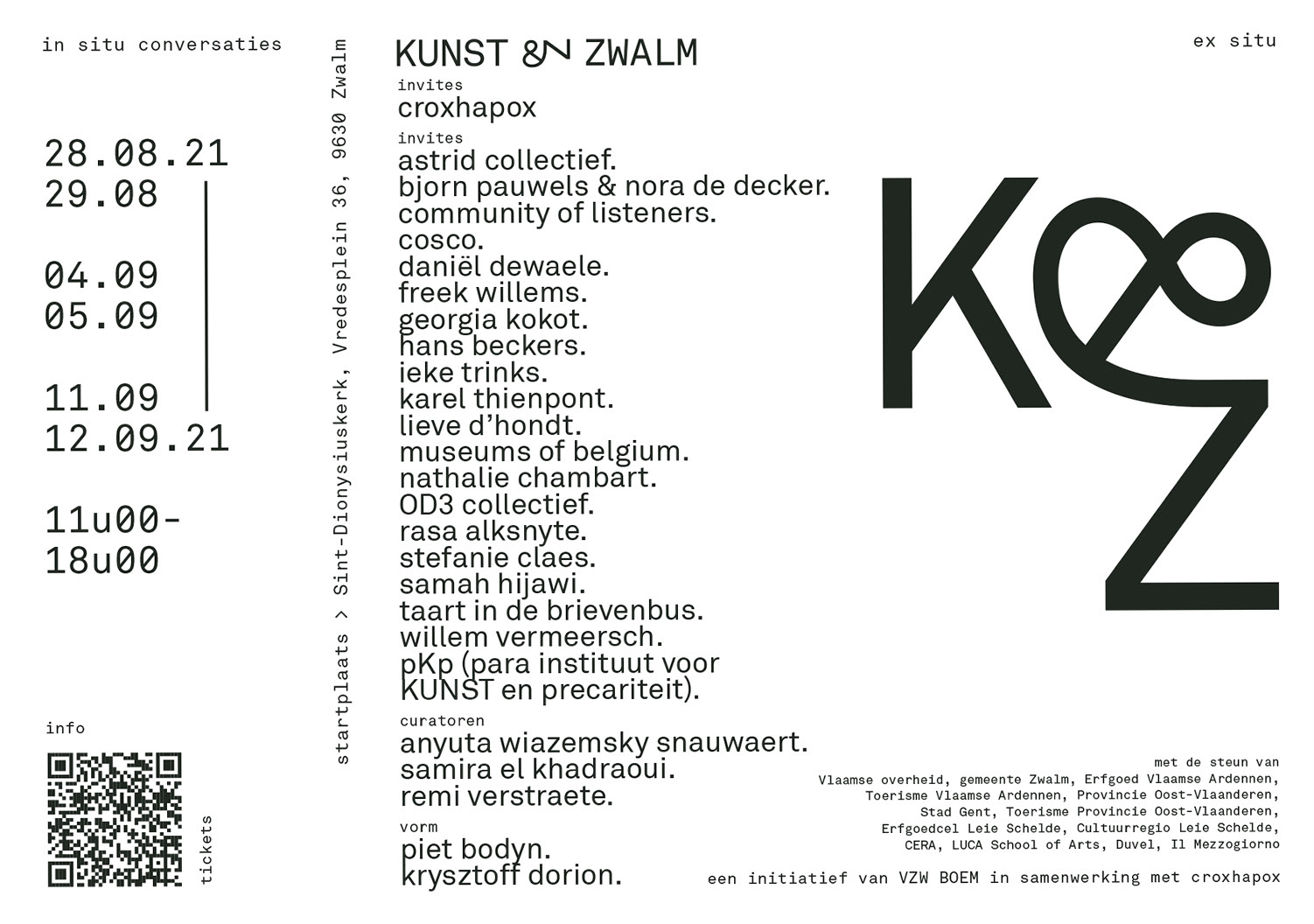 in situ conversaties

28.08.21
29.08

04.09
05.09

11.09
12.09.21

11u00-
18u00

info

tickets

startplaats > Sint-Dionysiuskerk, Vredesplein 36, 9630 Zwalm

KUNST & ZWALM
invites
croxhapox
invites
astrid collectief.
bjorn pauwels & nora de decker.
community of listeners.
cosco.
daniël dewaele.
freek willems.
georgia kokot.
hans beckers.
ieke trinks.
karel thienpont.
lieve d'hondt.
museums of belgium.
nathalie chambart.
OD3 collectief.
rasa alksnyte.
stefanie claes.
samah hijawi.
taart in de brievenbus.
willem vermeersch.
pKp (para instituut voor KUNST en precariteit).
curatoren
anyuta wiazemsky snauwaert.
samira el khadraoui.
remi verstraete.
vorm
piet bodyn.
krysztoff dorion.

ex situ

K&Z

met de steun van
Vlaamse overheid, gemeente Zwalm, Erfgoed Vlaamse Ardennen, Toerisme Vlaamse Ardennen, Provincie Oost-Vlaanderen, Stad Gent, Toerisme Provincie Oost-Vlaanderen, Erfgoedcel Leie Schelde, Cultuurregio Leie Schelde, CERA, LUCA School of Arts, Duvel, Il Mezzogiorno

een initiatief van VZW BOEM in samenwerking met croxhapox